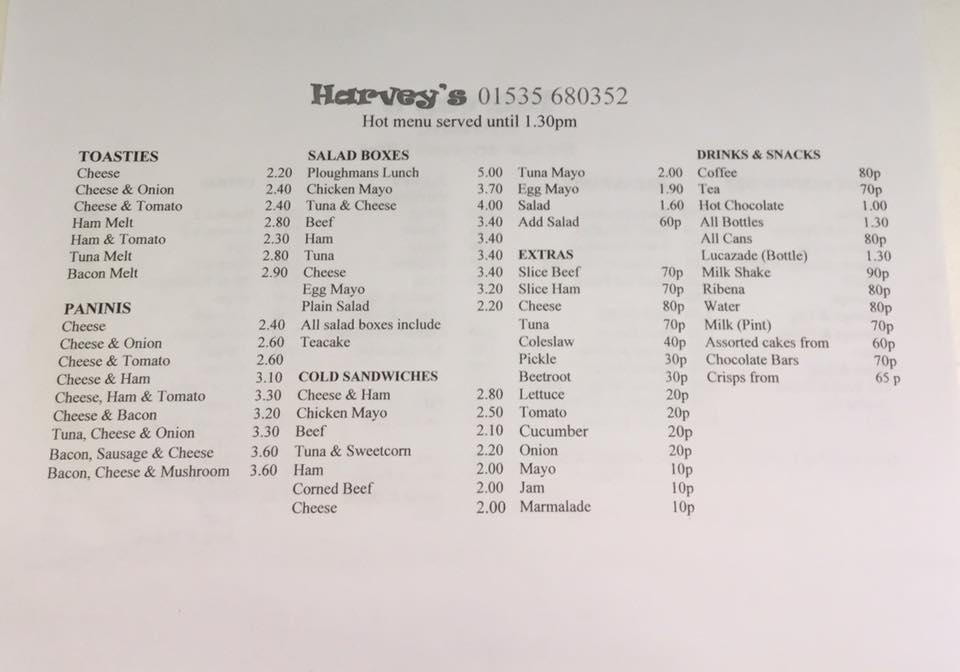 Harvey's 01535 680352
Hot menu served until 1.30pm

TOASTIES
Cheese 2.20
Cheese & Onion 2.40
Cheese & Tomato 2.40
Ham Melt 2.80
Ham & Tomato 2.30
Tuna Melt 2.80
Bacon Melt 2.90

PANINIS
Cheese 2.40
Cheese & Onion 2.60
Cheese & Tomato 2.60
Cheese & Ham 3.10
Cheese, Ham & Tomato 3.30
Cheese & Bacon 3.20
Tuna, Cheese & Onion 3.30
Bacon, Sausage & Cheese 3.60
Bacon, Cheese & Mushroom 3.60

SALAD BOXES
Ploughmans Lunch 5.00
Chicken Mayo 3.70
Tuna & Cheese 4.00
Beef 3.40
Ham 3.40
Tuna 3.40
Cheese 3.40
Egg Mayo 3.20
Plain Salad 2.20
All salad boxes include
Teacake

COLD SANDWICHES
Cheese & Ham 2.80
Chicken Mayo 2.50
Beef 2.10
Tuna & Sweetcorn 2.20
Ham 2.00
Corned Beef 2.00
Cheese 2.00

Tuna Mayo 2.00
Egg Mayo 1.90
Salad 1.60
Add Salad 60p

EXTRAS
Slice Beef 70p
Slice Ham 70p
Cheese 80p
Tuna 70p
Coleslaw 40p
Pickle 30p
Beetroot 30p
Lettuce 20p
Tomato 20p
Cucumber 20p
Onion 20p
Mayo 10p
Jam 10p
Marmalade 10p

DRINKS & SNACKS
Coffee 80p
Tea 70p
Hot Chocolate 1.00
All Bottles 1.30
All Cans 80p
Lucazade (Bottle) 1.30
Milk Shake 90p
Ribena 80p
Water 80p
Milk (Pint) 70p
Assorted cakes from 60p
Chocolate Bars 70p
Crisps from 65 p